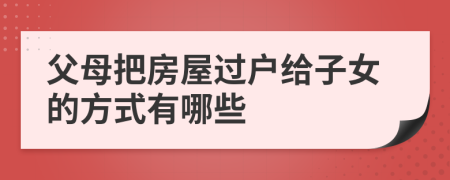 父母把房屋过户给子女的方式有哪些